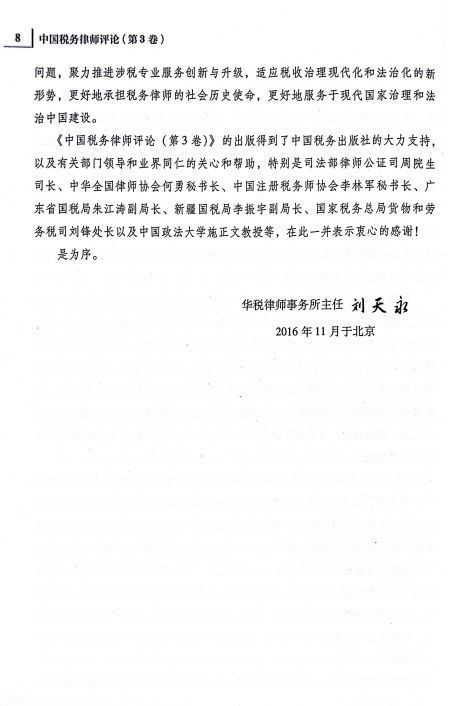 8 中国税务律师评论（第3卷）

问题，聚力推进涉税专业服务创新与升级，适应税收治理现代化和法治化的新形势，更好地承担税务律师的社会历史使命，更好地服务于现代国家治理和法治中国建设。

《中国税务律师评论（第3卷）》的出版得到了中国税务出版社的大力支持，以及有关部门领导和业界同仁的关心和帮助，特别是司法部律师公证司周院生司长、中华全国律师协会何勇秘书长、中国注册税务师协会李林军秘书长、广东省国税局朱江涛副局长、新疆国税局李振宇副局长、国家税务总局货物和劳务税司刘锋处长以及中国政法大学施正文教授等，在此一并表示衷心的感谢！

是为序。

华税律师事务所主任 刘天永

2016年11月于北京